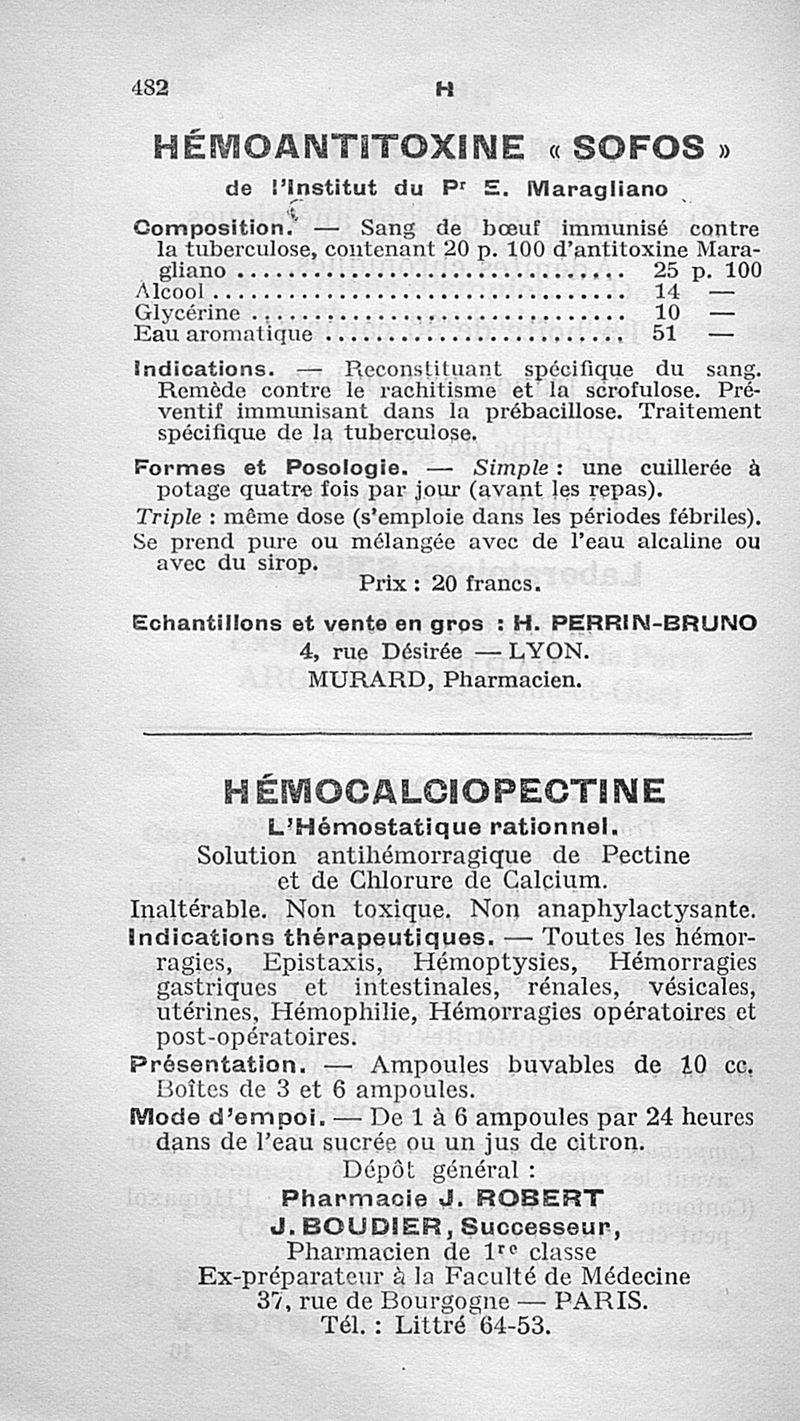 482 H

HÉMOANTITOXINE « SOFOS »

de l'Institut du Pr E. Maragliano

Composition. — Sang de bœuf immunisé contre la tuberculose, contenant 20 p. 100 d'antitoxine Maragliano .............................. 25 p. 100
Alcool .............................. 14 —
Glycérine .............................. 10 —
Eau aromatique .............................. 51 —

Indications. — Reconstituant spécifique du sang. Remède contre le rachitisme et la scrofulose. Préventif immunisant dans la prébacillose. Traitement spécifique de la tuberculose.

Formes et Posologie. — Simple : une cuillerée à potage quatre fois par jour (avant les repas).
Triple : même dose (s'emploie dans les périodes fébriles).
Se prend pure ou mélangée avec de l'eau alcaline ou avec du sirop.
Prix : 20 francs.

Echantillons et vente en gros : H. PERRIN-BRUNO
4, rue Désirée — LYON.
MURARD, Pharmacien.

HÉMOCALCIOPECTINE

L'Hémostatique rationnel.
Solution antihémorragique de Pectine et de Chlorure de Calcium.
Inaltérable. Non toxique. Non anaphylactysante.
Indications thérapeutiques. — Toutes les hémorragies, Epistaxis, Hémoptysies, Hémorragies gastriques et intestinales, rénales, vésicales, utérines, Hémophilie, Hémorragies opératoires et post-opératoires.
Présentation. — Ampoules buvables de 10 cc. Boîtes de 3 et 6 ampoules.
Mode d'empoi. — De 1 à 6 ampoules par 24 heures dans de l'eau sucrée ou un jus de citron.
Dépôt général :
Pharmacie J. ROBERT
J. BOUDIER, Successeur,
Pharmacien de 1re classe
Ex-préparateur à la Faculté de Médecine
37, rue de Bourgogne — PARIS.
Tél. : Littré 64-53.